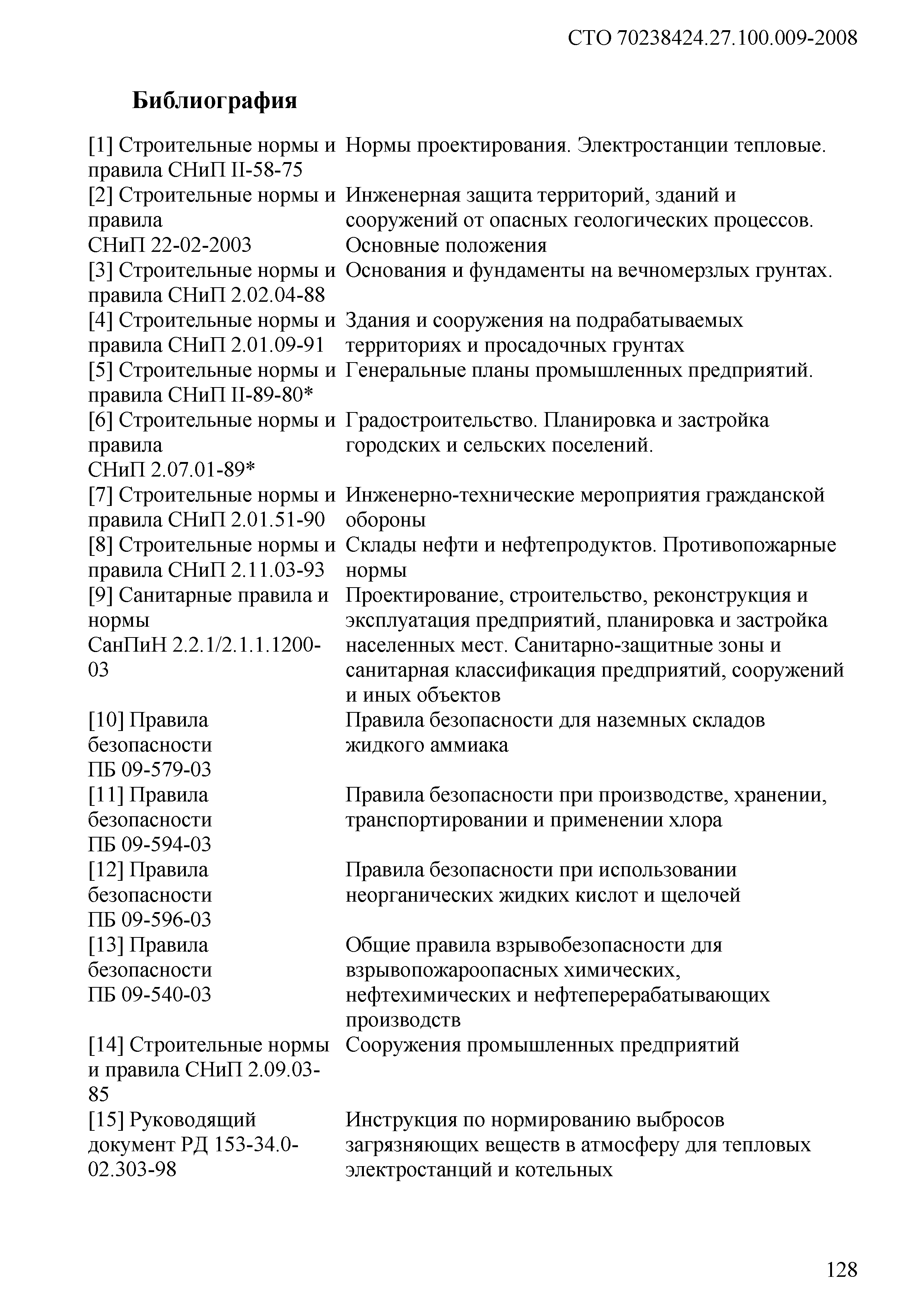 СТО 70238424.27.100.009-2008

Библиография

| | |
|---|---|
| [1] Строительные нормы и правила СНиП II-58-75 | Нормы проектирования. Электростанции тепловые. |
| [2] Строительные нормы и правила СНиП 22-02-2003 | Инженерная защита территорий, зданий и сооружений от опасных геологических процессов. Основные положения |
| [3] Строительные нормы и правила СНиП 2.02.04-88 | Основания и фундаменты на вечномерзлых грунтах. |
| [4] Строительные нормы и правила СНиП 2.01.09-91 | Здания и сооружения на подрабатываемых территориях и просадочных грунтах |
| [5] Строительные нормы и правила СНиП II-89-80* | Генеральные планы промышленных предприятий. |
| [6] Строительные нормы и правила СНиП 2.07.01-89* | Градостроительство. Планировка и застройка городских и сельских поселений. |
| [7] Строительные нормы и правила СНиП 2.01.51-90 | Инженерно-технические мероприятия гражданской обороны |
| [8] Строительные нормы и правила СНиП 2.11.03-93 | Склады нефти и нефтепродуктов. Противопожарные нормы |
| [9] Санитарные правила и нормы СанПиН 2.2.1/2.1.1.1200-03 | Проектирование, строительство, реконструкция и эксплуатация предприятий, планировка и застройка населенных мест. Санитарно-защитные зоны и санитарная классификация предприятий, сооружений и иных объектов |
| [10] Правила безопасности ПБ 09-579-03 | Правила безопасности для наземных складов жидкого аммиака |
| [11] Правила безопасности ПБ 09-594-03 | Правила безопасности при производстве, хранении, транспортировании и применении хлора |
| [12] Правила безопасности ПБ 09-596-03 | Правила безопасности при использовании неорганических жидких кислот и щелочей |
| [13] Правила безопасности ПБ 09-540-03 | Общие правила взрывобезопасности для взрывопожароопасных химических, нефтехимических и нефтеперерабатывающих производств |
| [14] Строительные нормы и правила СНиП 2.09.03-85 | Сооружения промышленных предприятий |
| [15] Руководящий документ РД 153-34.0-02.303-98 | Инструкция по нормированию выбросов загрязняющих веществ в атмосферу для тепловых электростанций и котельных |

128